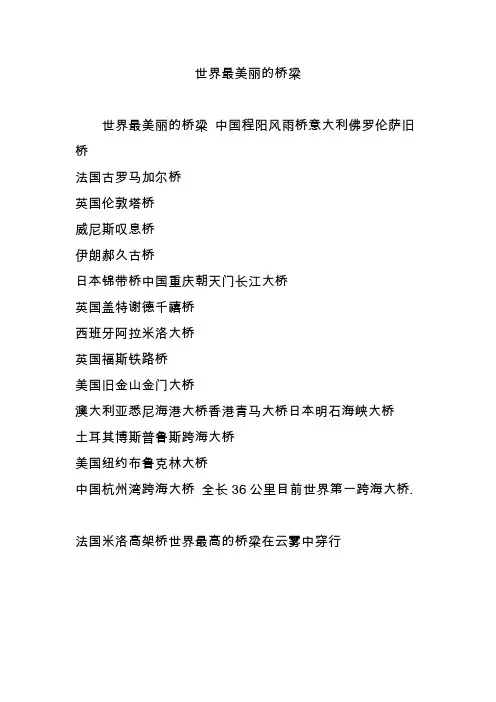 世界最美丽的桥梁

世界最美丽的桥梁 中国程阳风雨桥意大利佛罗伦萨旧桥

法国古罗马加尔桥

英国伦敦塔桥

威尼斯叹息桥

伊朗郝久古桥

日本锦带桥中国重庆朝天门长江大桥

英国盖特谢德千禧桥

西班牙阿拉米洛大桥

英国福斯铁路桥

美国旧金山金门大桥

澳大利亚悉尼海港大桥香港青马大桥日本明石海峡大桥

土耳其博斯普鲁斯跨海大桥

美国纽约布鲁克林大桥

中国杭州湾跨海大桥 全长 36 公里目前世界第一跨海大桥.

法国米洛高架桥世界最高的桥梁在云雾中穿行